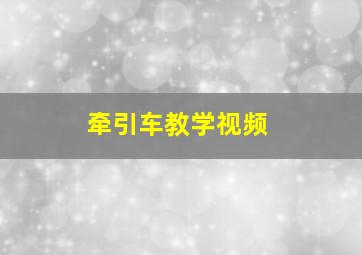 牵引车教学视频